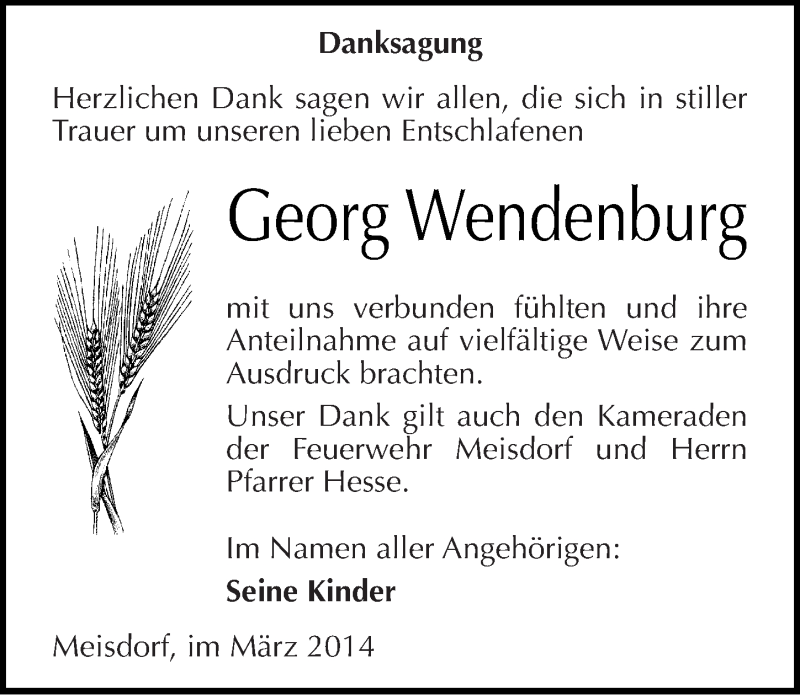 Danksagung

Herzlichen Dank sagen wir allen, die sich in stiller Trauer um unseren lieben Entschlafenen

Georg Wendenburg

mit uns verbunden fühlten und ihre Anteilnahme auf vielfältige Weise zum Ausdruck brachten.

Unser Dank gilt auch den Kameraden der Feuerwehr Meisdorf und Herrn Pfarrer Hesse.

Im Namen aller Angehörigen:

Seine Kinder

Meisdorf, im März 2014